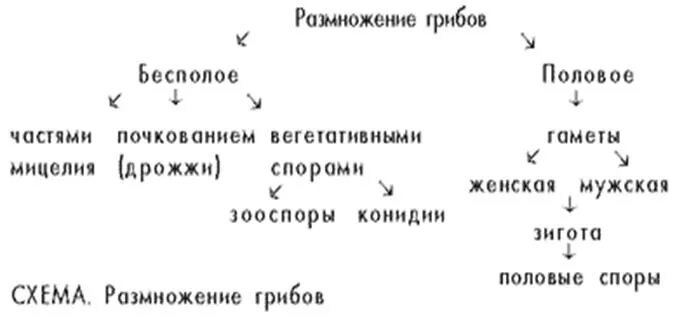 Размножение грибов

Бесполое

частями мицелия

почкованием (дрожжи)

вегетативными спорами

зооспоры

конидии

Половое

гаметы

женская

мужская

зигота

половые споры

СХЕМА. Размножение грибов